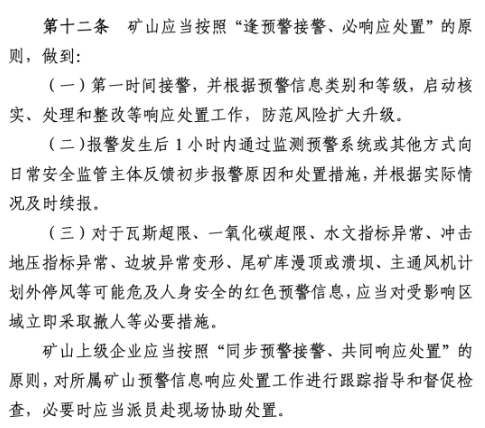 第十二条　矿山应当按照“逢预警接警、必响应处置”的原则，做到：

（一）第一时间接警，并根据预警信息类别和等级，启动核实、处理和整改等响应处置工作，防范风险扩大升级。

（二）报警发生后 1 小时内通过监测预警系统或其他方式向日常安全监管主体反馈初步报警原因和处置措施，并根据实际情况及时续报。

（三）对于瓦斯超限、一氧化碳超限、水文指标异常、冲击地压指标异常、边坡异常变形、尾矿库漫顶或溃坝、主通风机计划外停风等可能危及人身安全的红色预警信息，应当对受影响区域立即采取撤人等必要措施。

矿山上级企业应当按照“同步预警接警、共同响应处置”的原则，对所属矿山预警信息响应处置工作进行跟踪指导和督促检查，必要时应当派员赴现场协助处置。